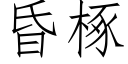 昏椓